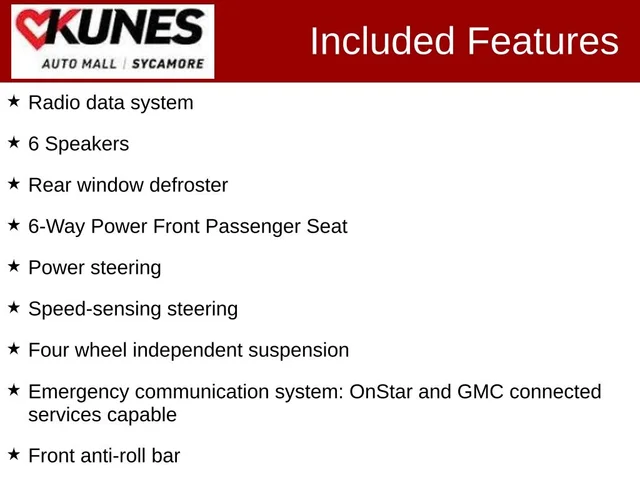 KUNES
AUTO MALL | SYCAMORE

Included Features

★ Radio data system

★ 6 Speakers

★ Rear window defroster

★ 6-Way Power Front Passenger Seat

★ Power steering

★ Speed-sensing steering

★ Four wheel independent suspension

★ Emergency communication system: OnStar and GMC connected services capable

★ Front anti-roll bar